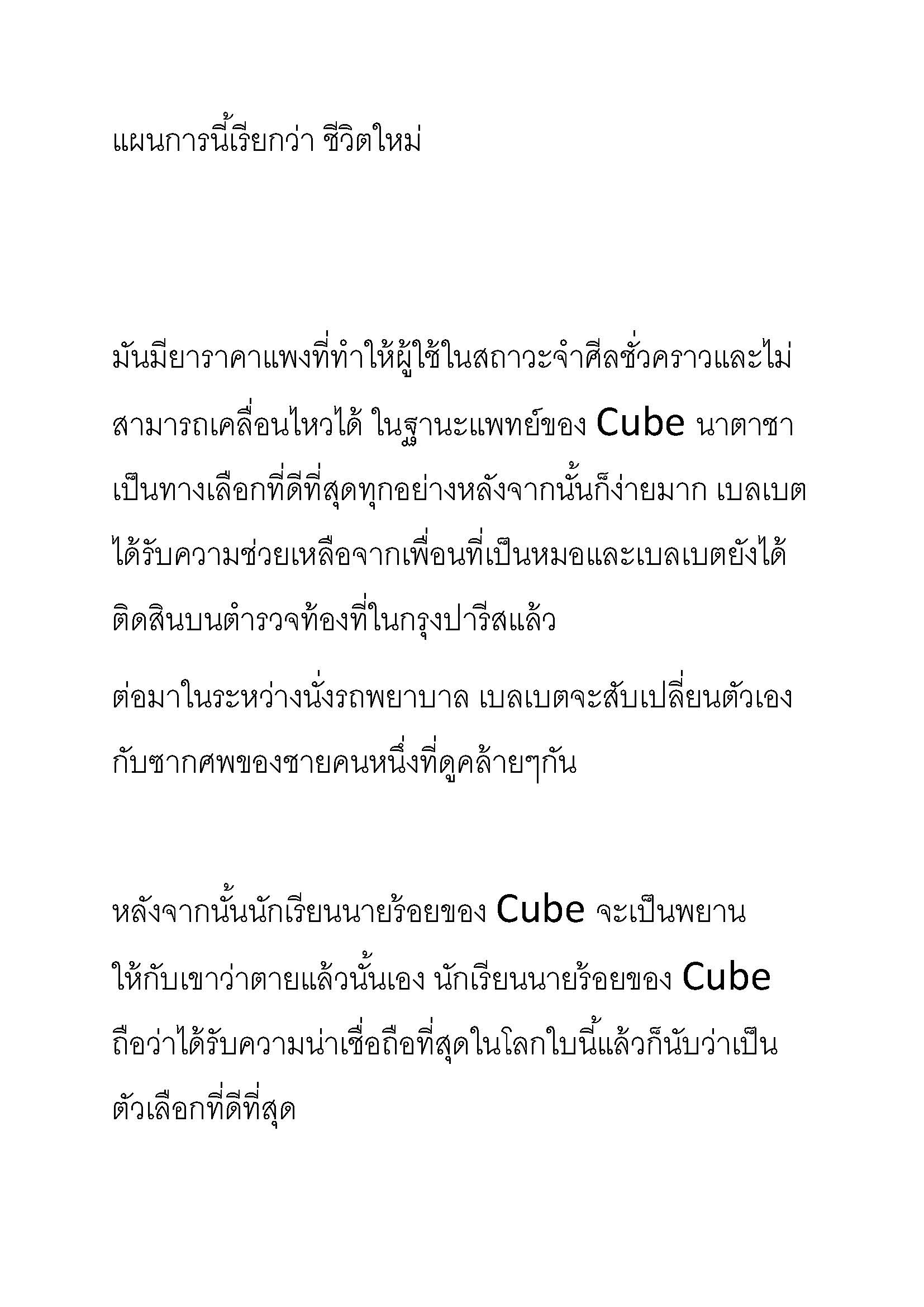 แผนการนี้เรียกว่า ชีวิตใหม่

มันมียาราคาแพงที่ทำให้ผู้ใช้ในสถาวะจำศีลชั่วคราวและไม่สามารถเคลื่อนไหวได้ ในฐานะแพทย์ของ Cube นาตาชาเป็นทางเลือกที่ดีที่สุดทุกอย่างหลังจากนั้นก็ง่ายมาก เบลเบตได้รับความช่วยเหลือจากเพื่อนที่เป็นหมอและเบลเบตยังได้ติดสินบนตำรวจท้องที่ในกรุงปารีสแล้ว

ต่อมาในระหว่างนั่งรถพยาบาล เบลเบตจะสับเปลี่ยนตัวเองกับซากศพของชายคนหนึ่งที่ดูคล้ายๆกัน

หลังจากนั้นนักเรียนนายร้อยของ Cube จะเป็นพยานให้กับเขาว่าตายแล้วนั้นเอง นักเรียนนายร้อยของ Cube ถือว่าได้รับความน่าเชื่อถือที่สุดในโลกใบนี้แล้วก็นับว่าเป็นตัวเลือกที่ดีที่สุด